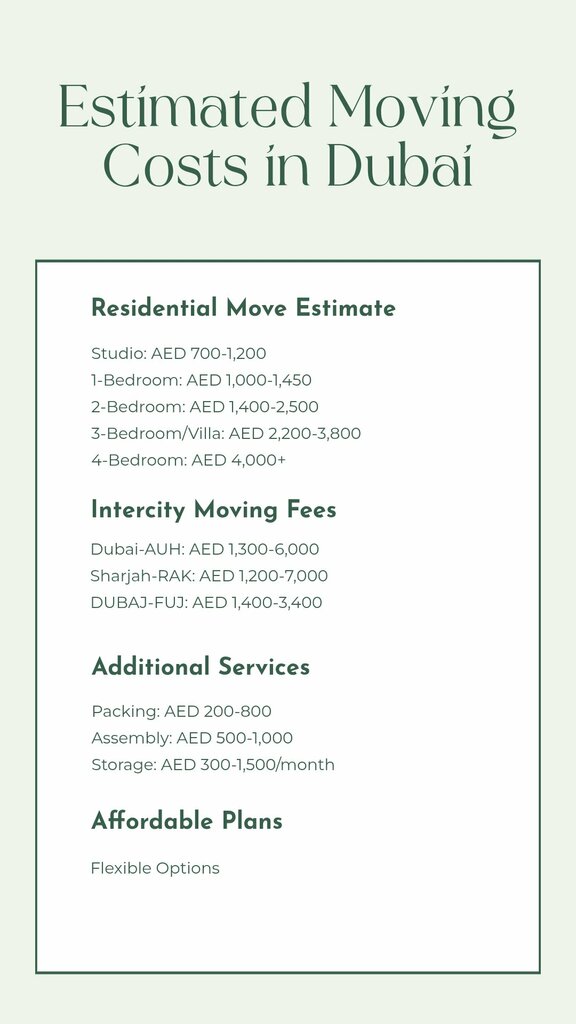 Estimated Moving Costs in Dubai

Residential Move Estimate

Studio: AED 700-1,200
1-Bedroom: AED 1,000-1,450
2-Bedroom: AED 1,400-2,500
3-Bedroom/Villa: AED 2,200-3,800
4-Bedroom: AED 4,000+

Intercity Moving Fees

Dubai-AUH: AED 1,300-6,000
Sharjah-RAK: AED 1,200-7,000
DUBAJ-FUJ: AED 1,400-3,400

Additional Services

Packing: AED 200-800
Assembly: AED 500-1,000
Storage: AED 300-1,500/month

Affordable Plans

Flexible Options